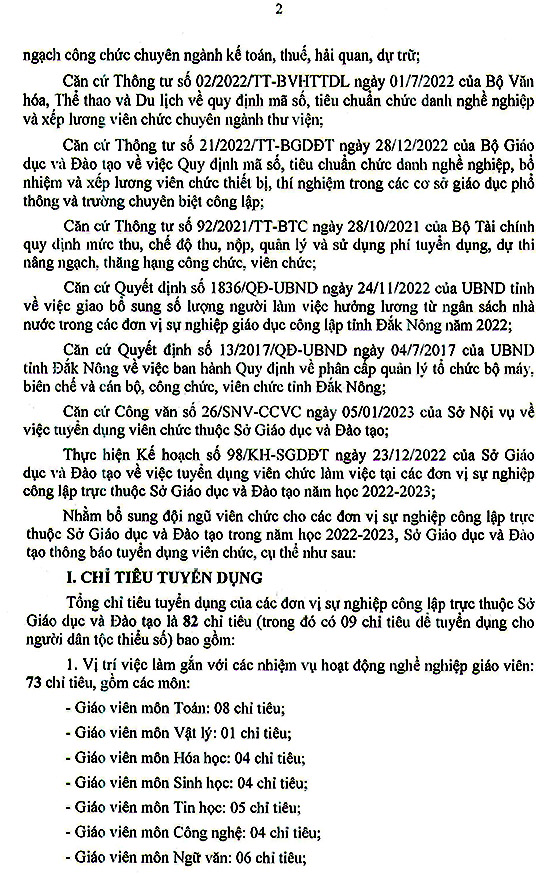 2

ngạch công chức chuyên ngành kế toán, thuế, hải quan, dự trữ;

Căn cứ Thông tư số 02/2022/TT-BVHTTDL ngày 01/7/2022 của Bộ Văn hóa, Thể thao và Du lịch về quy định mã số, tiêu chuẩn chức danh nghề nghiệp và xếp lương viên chức chuyên ngành thư viện;

Căn cứ Thông tư số 21/2022/TT-BGDĐT ngày 28/12/2022 của Bộ Giáo dục và Đào tạo về việc Quy định mã số, tiêu chuẩn chức danh nghề nghiệp, bổ nhiệm và xếp lương viên chức thiết bị, thí nghiệm trong các cơ sở giáo dục phổ thông và trường chuyên biệt công lập;

Căn cứ Thông tư số 92/2021/TT-BTC ngày 28/10/2021 của Bộ Tài chính quy định mức thu, chế độ thu, nộp, quản lý và sử dụng phí tuyển dụng, dự thi nâng ngạch, thăng hạng công chức, viên chức;

Căn cứ Quyết định số 1836/QĐ-UBND ngày 24/11/2022 của UBND tỉnh về việc giao bổ sung số lượng người làm việc hưởng lương từ ngân sách nhà nước trong các đơn vị sự nghiệp giáo dục công lập tỉnh Đắk Nông năm 2022;

Căn cứ Quyết định số 13/2017/QĐ-UBND ngày 04/7/2017 của UBND tỉnh Đắk Nông về việc ban hành Quy định về phân cấp quản lý tổ chức bộ máy, biên chế và cán bộ, công chức, viên chức tỉnh Đắk Nông;

Căn cứ Công văn số 26/SNV-CCVC ngày 05/01/2023 của Sở Nội vụ về việc tuyển dụng viên chức thuộc Sở Giáo dục và Đào tạo;

Thực hiện Kế hoạch số 98/KH-SGDĐT ngày 23/12/2022 của Sở Giáo dục và Đào tạo về việc tuyển dụng viên chức làm việc tại các đơn vị sự nghiệp công lập trực thuộc Sở Giáo dục và Đào tạo năm học 2022-2023;

Nhằm bổ sung đội ngũ viên chức cho các đơn vị sự nghiệp công lập trực thuộc Sở Giáo dục và Đào tạo trong năm học 2022-2023, Sở Giáo dục và Đào tạo thông báo tuyển dụng viên chức, cụ thể như sau:

I. CHỈ TIÊU TUYỂN DỤNG

Tổng chỉ tiêu tuyển dụng của các đơn vị sự nghiệp công lập trực thuộc Sở Giáo dục và Đào tạo là 82 chỉ tiêu (trong đó có 09 chỉ tiêu để tuyển dụng cho người dân tộc thiểu số) bao gồm:

1. Vị trí việc làm gắn với các nhiệm vụ hoạt động nghề nghiệp giáo viên: 73 chỉ tiêu, gồm các môn:

- Giáo viên môn Toán: 08 chỉ tiêu;

- Giáo viên môn Vật lý: 01 chỉ tiêu;

- Giáo viên môn Hóa học: 04 chỉ tiêu;

- Giáo viên môn Sinh học: 04 chỉ tiêu;

- Giáo viên môn Tin học: 05 chỉ tiêu;

- Giáo viên môn Công nghệ: 04 chỉ tiêu;

- Giáo viên môn Ngữ văn: 06 chỉ tiêu;